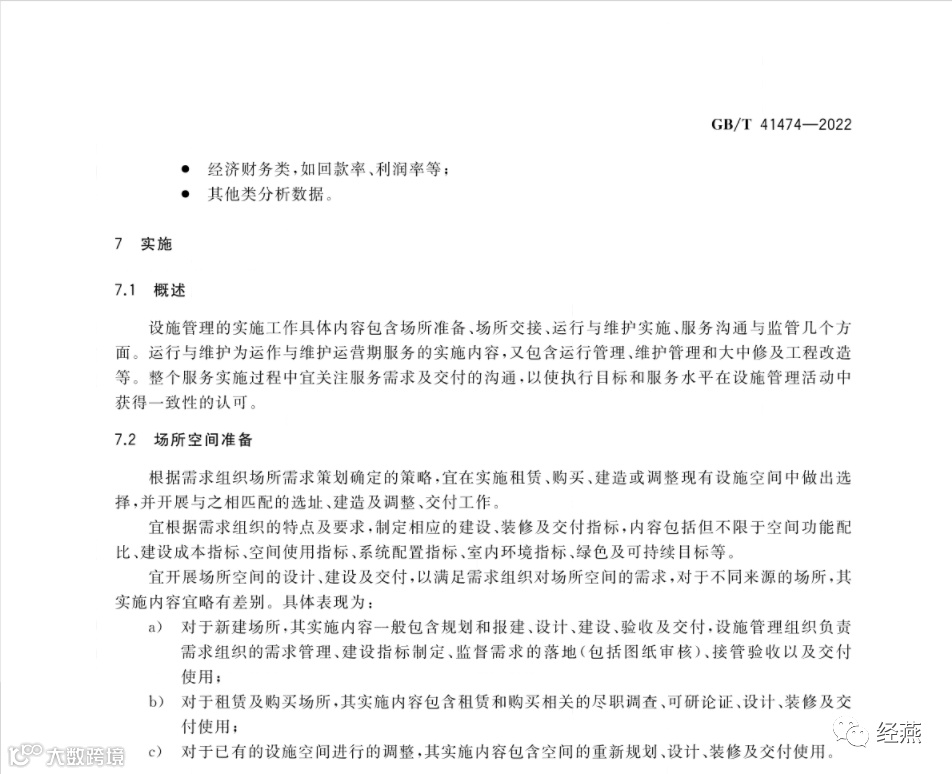 GB/T 41474—2022

● 经济财务类，如回款率、利润率等；
● 其他类分析数据。

7 实施

7.1 概述

设施管理的实施工作具体内容包含场所准备、场所交接、运行与维护实施、服务沟通与监管几个方面。运行与维护为运作与维护运营期服务的实施内容，又包含运行管理、维护管理和大中修及工程改造等。整个服务实施过程中宜关注服务需求及交付的沟通，以使执行目标和服务水平在设施管理活动中获得一致性的认可。

7.2 场所空间准备

根据需求组织场所需求策划确定的策略，宜在实施租赁、购买、建造或调整现有设施空间中做出选择，并开展与之相匹配的选址、建造及调整、交付工作。

宜根据需求组织的特点及要求，制定相应的建设、装修及交付指标，内容包括但不限于空间功能配比、建设成本指标、空间使用指标、系统配置指标、室内环境指标、绿色及可持续目标等。

宜开展场所空间的设计、建设及交付，以满足需求组织对场所空间的需求，对于不同来源的场所，其实施内容宜略有差别。具体表现为：

a) 对于新建场所，其实施内容一般包含规划和报建、设计、建设、验收及交付，设施管理组织负责需求组织的需求管理、建设指标制定、监督需求的落地（包括图纸审核）、接管验收以及交付使用；

b) 对于租赁及购买场所，其实施内容包含租赁和购买相关的尽职调查、可研论证、设计、装修及交付使用；

c) 对于已有的设施空间进行的调整，其实施内容包含空间的重新规划、设计、装修及交付使用。

大数跨境

经燕